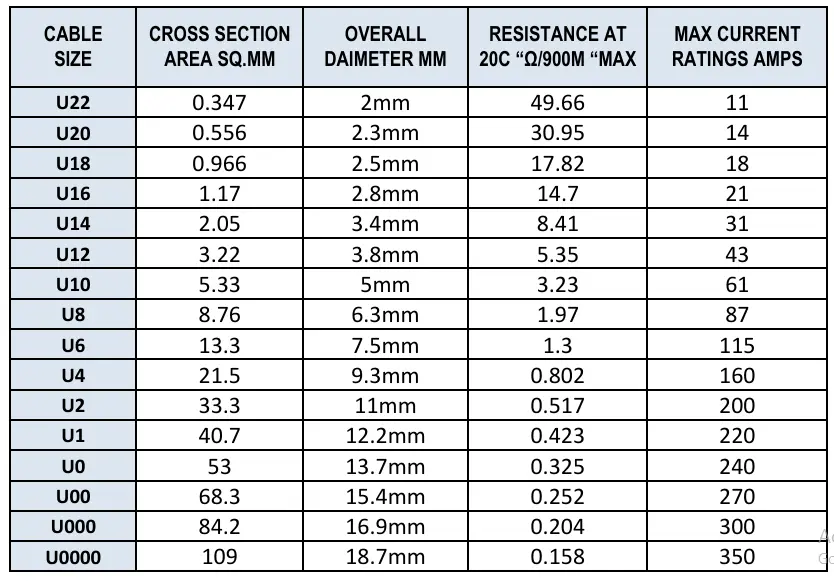 | CABLE SIZE | CROSS SECTION AREA SQ.MM | OVERALL DAIMETER MM | RESISTANCE AT 20C "Ω/900M "MAX | MAX CURRENT RATINGS AMPS |
|---|---|---|---|---|
| U22 | 0.347 | 2mm | 49.66 | 11 |
| U20 | 0.556 | 2.3mm | 30.95 | 14 |
| U18 | 0.966 | 2.5mm | 17.82 | 18 |
| U16 | 1.17 | 2.8mm | 14.7 | 21 |
| U14 | 2.05 | 3.4mm | 8.41 | 31 |
| U12 | 3.22 | 3.8mm | 5.35 | 43 |
| U10 | 5.33 | 5mm | 3.23 | 61 |
| U8 | 8.76 | 6.3mm | 1.97 | 87 |
| U6 | 13.3 | 7.5mm | 1.3 | 115 |
| U4 | 21.5 | 9.3mm | 0.802 | 160 |
| U2 | 33.3 | 11mm | 0.517 | 200 |
| U1 | 40.7 | 12.2mm | 0.423 | 220 |
| U0 | 53 | 13.7mm | 0.325 | 240 |
| U00 | 68.3 | 15.4mm | 0.252 | 270 |
| U000 | 84.2 | 16.9mm | 0.204 | 300 |
| U0000 | 109 | 18.7mm | 0.158 | 350 |